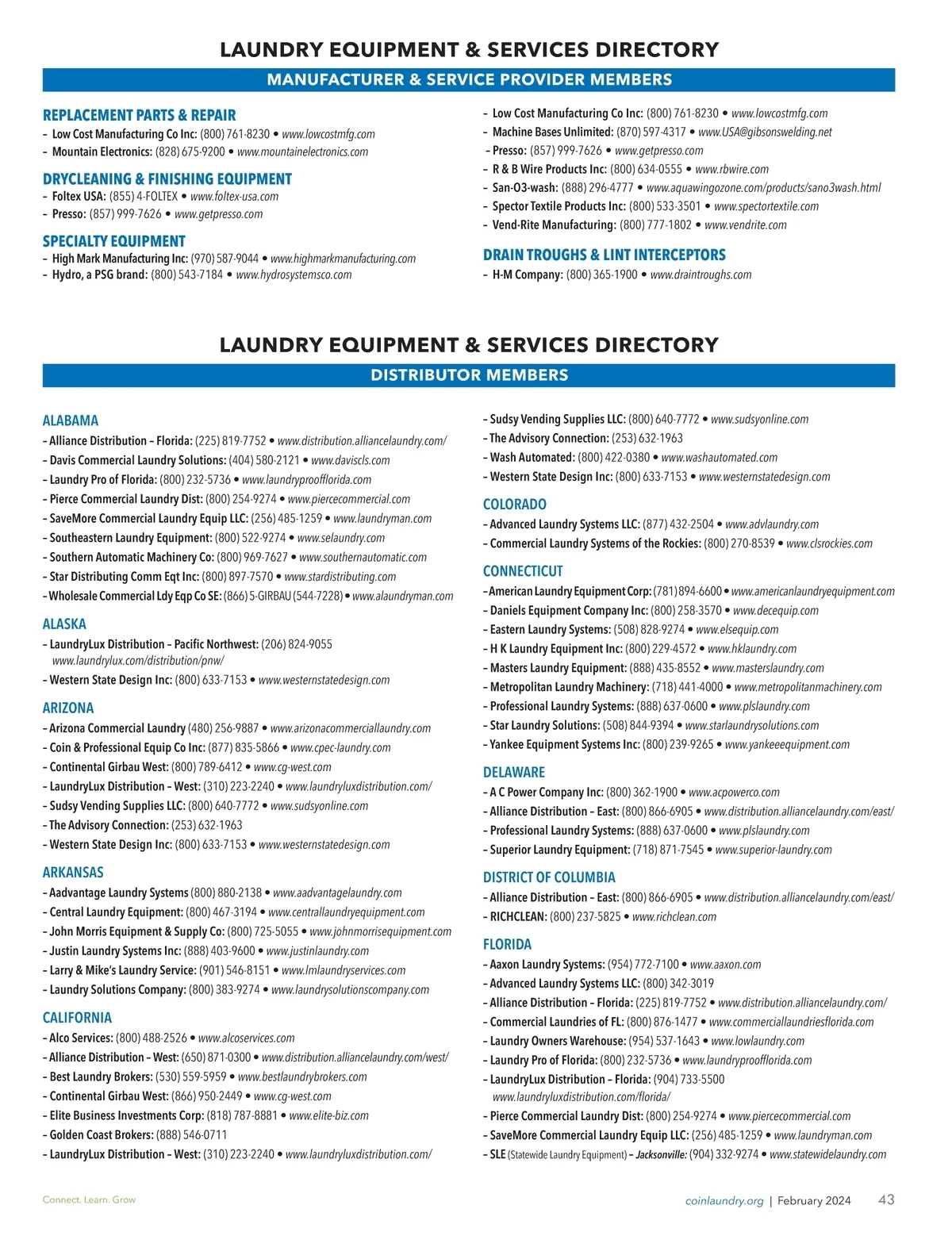 LAUNDRY EQUIPMENT & SERVICES DIRECTORY

MANUFACTURER & SERVICE PROVIDER MEMBERS

REPLACEMENT PARTS & REPAIR
– Low Cost Manufacturing Co Inc: (800) 761-8230 • www.lowcostmfg.com
– Mountain Electronics: (828) 675-9200 • www.mountainelectronics.com

DRYCLEANING & FINISHING EQUIPMENT
– Foltex USA: (855) 4-FOLTEX • www.foltex-usa.com
– Presso: (857) 999-7626 • www.getpresso.com

SPECIALTY EQUIPMENT
– High Mark Manufacturing Inc: (970) 587-9044 • www.highmarkmanufacturing.com
– Hydro, a PSG brand: (800) 543-7184 • www.hydrosystemsco.com

– Low Cost Manufacturing Co Inc: (800) 761-8230 • www.lowcostmfg.com
– Machine Bases Unlimited: (870) 597-4317 • www.USA@gibsonswelding.net
– Presso: (857) 999-7626 • www.getpresso.com
– R & B Wire Products Inc: (800) 634-0555 • www.rbwire.com
– San-O3-wash: (888) 296-4777 • www.aquawingozone.com/products/sano3wash.html
– Spector Textile Products Inc: (800) 533-3501 • www.spectortextile.com
– Vend-Rite Manufacturing: (800) 777-1802 • www.vendrite.com

DRAIN TROUGHS & LINT INTERCEPTORS
– H-M Company: (800) 365-1900 • www.draintroughs.com

LAUNDRY EQUIPMENT & SERVICES DIRECTORY

DISTRIBUTOR MEMBERS

ALABAMA
– Alliance Distribution – Florida: (225) 819-7752 • www.distribution.alliancelaundry.com/
– Davis Commercial Laundry Solutions: (404) 580-2121 • www.daviscls.com
– Laundry Pro of Florida: (800) 232-5736 • www.laundryproofflorida.com
– Pierce Commercial Laundry Dist: (800) 254-9274 • www.piercecommercial.com
– SaveMore Commercial Laundry Equip LLC: (256) 485-1259 • www.laundryman.com
– Southeastern Laundry Equipment: (800) 522-9274 • www.selaundry.com
– Southern Automatic Machinery Co: (800) 969-7627 • www.southernautomatic.com
– Star Distributing Comm Eqt Inc: (800) 897-7570 • www.stardistributing.com
– Wholesale Commercial Ldy Eqp Co SE: (866) 5-GIRBAU (544-7228) • www.alaundryman.com

ALASKA
– LaundryLux Distribution – Pacific Northwest: (206) 824-9055 www.laundrylux.com/distribution/pnw/
– Western State Design Inc: (800) 633-7153 • www.westernstatedesign.com

ARIZONA
– Arizona Commercial Laundry (480) 256-9887 • www.arizonacommerciallaundry.com
– Coin & Professional Equip Co Inc: (877) 835-5866 • www.cpec-laundry.com
– Continental Girbau West: (800) 789-6412 • www.cg-west.com
– LaundryLux Distribution – West: (310) 223-2240 • www.laundryluxdistribution.com/
– Sudsy Vending Supplies LLC: (800) 640-7772 • www.sudsyonline.com
– The Advisory Connection: (253) 632-1963
– Western State Design Inc: (800) 633-7153 • www.westernstatedesign.com

ARKANSAS
– Aadvantage Laundry Systems (800) 880-2138 • www.aadvantagelaundry.com
– Central Laundry Equipment: (800) 467-3194 • www.centrallaundryequipment.com
– John Morris Equipment & Supply Co: (800) 725-5055 • www.johnmorrisequipment.com
– Justin Laundry Systems Inc: (888) 403-9600 • www.justinlaundry.com
– Larry & Mike's Laundry Service: (901) 546-8151 • www.lmlaundryservices.com
– Laundry Solutions Company: (800) 383-9274 • www.laundrysolutionscompany.com

CALIFORNIA
– Alco Services: (800) 488-2526 • www.alcoservices.com
– Alliance Distribution – West: (650) 871-0300 • www.distribution.alliancelaundry.com/west/
– Best Laundry Brokers: (530) 559-5959 • www.bestlaundrybrokers.com
– Continental Girbau West: (866) 950-2449 • www.cg-west.com
– Elite Business Investments Corp: (818) 787-8881 • www.elite-biz.com
– Golden Coast Brokers: (888) 546-0711
– LaundryLux Distribution – West: (310) 223-2240 • www.laundryluxdistribution.com/

– Sudsy Vending Supplies LLC: (800) 640-7772 • www.sudsyonline.com
– The Advisory Connection: (253) 632-1963
– Wash Automated: (800) 422-0380 • www.washautomated.com
– Western State Design Inc: (800) 633-7153 • www.westernstatedesign.com

COLORADO
– Advanced Laundry Systems LLC: (877) 432-2504 • www.advlaundry.com
– Commercial Laundry Systems of the Rockies: (800) 270-8539 • www.clsrockies.com

CONNECTICUT
– American Laundry Equipment Corp: (781) 894-6600 • www.americanlaundryequipment.com
– Daniels Equipment Company Inc: (800) 258-3570 • www.decequip.com
– Eastern Laundry Systems: (508) 828-9274 • www.elsequip.com
– H K Laundry Equipment Inc: (800) 229-4572 • www.hklaundry.com
– Masters Laundry Equipment: (888) 435-8552 • www.masterslaundry.com
– Metropolitan Laundry Machinery: (718) 441-4000 • www.metropolitanmachinery.com
– Professional Laundry Systems: (888) 637-0600 • www.plslaundry.com
– Star Laundry Solutions: (508) 844-9394 • www.starlaundrysolutions.com
– Yankee Equipment Systems Inc: (800) 239-9265 • www.yankeeequipment.com

DELAWARE
– A C Power Company Inc: (800) 362-1900 • www.acpowerco.com
– Alliance Distribution – East: (800) 866-6905 • www.distribution.alliancelaundry.com/east/
– Professional Laundry Systems: (888) 637-0600 • www.plslaundry.com
– Superior Laundry Equipment: (718) 871-7545 • www.superior-laundry.com

DISTRICT OF COLUMBIA
– Alliance Distribution – East: (800) 866-6905 • www.distribution.alliancelaundry.com/east/
– RICHCLEAN: (800) 237-5825 • www.richclean.com

FLORIDA
– Aaxon Laundry Systems: (954) 772-7100 • www.aaxon.com
– Advanced Laundry Systems LLC: (800) 342-3019
– Alliance Distribution – Florida: (225) 819-7752 • www.distribution.alliancelaundry.com/
– Commercial Laundries of FL: (800) 876-1477 • www.commerciallaundriesflorida.com
– Laundry Owners Warehouse: (954) 537-1643 • www.lowlaundry.com
– Laundry Pro of Florida: (800) 232-5736 • www.laundryproofflorida.com
– LaundryLux Distribution – Florida: (904) 733-5500 www.laundryluxdistribution.com/florida/
– Pierce Commercial Laundry Dist: (800) 254-9274 • www.piercecommercial.com
– SaveMore Commercial Laundry Equip LLC: (256) 485-1259 • www.laundryman.com
– SLE (Statewide Laundry Equipment) – Jacksonville: (904) 332-9274 • www.statewidelaundry.com

Connect. Learn. Grow

coinlaundry.org | February 2024 43